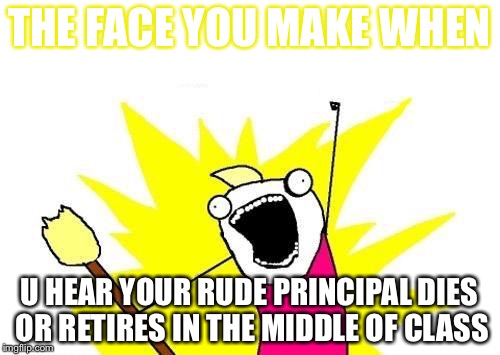 THE FACE YOU MAKE WHEN

U HEAR YOUR RUDE PRINCIPAL DIES OR RETIRES IN THE MIDDLE OF CLASS

imgflip.com